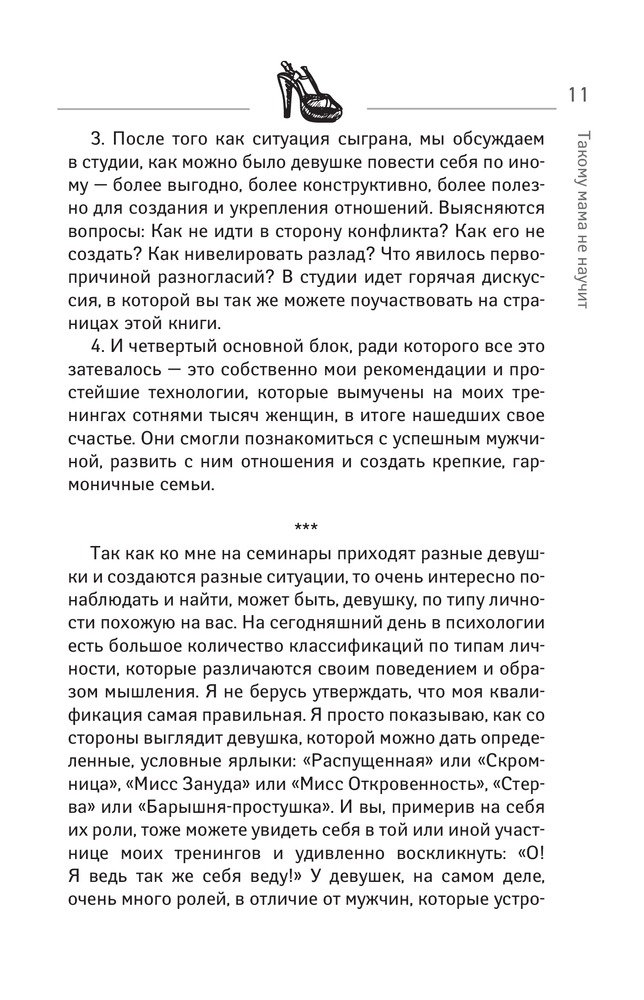 11

Такому мама не научит

3. После того как ситуация сыграна, мы обсуждаем в студии, как можно было девушке повести себя по иному — более выгодно, более конструктивно, более полезно для создания и укрепления отношений. Выясняются вопросы: Как не идти в сторону конфликта? Как его не создать? Как нивелировать разлад? Что явилось первопричиной разногласий? В студии идет горячая дискуссия, в которой вы так же можете поучаствовать на страницах этой книги.

4. И четвертый основной блок, ради которого все это затевалось — это собственно мои рекомендации и простейшие технологии, которые вымучены на моих тренингах сотнями тысяч женщин, в итоге нашедших свое счастье. Они смогли познакомиться с успешным мужчиной, развить с ним отношения и создать крепкие, гармоничные семьи.

***

Так как ко мне на семинары приходят разные девушки и создаются разные ситуации, то очень интересно понаблюдать и найти, может быть, девушку, по типу личности похожую на вас. На сегодняшний день в психологии есть большое количество классификаций по типам личности, которые различаются своим поведением и образом мышления. Я не берусь утверждать, что моя квалификация самая правильная. Я просто показываю, как со стороны выглядит девушка, которой можно дать определенные, условные ярлыки: «Распущенная» или «Скромница», «Мисс Зануда» или «Мисс Откровенность», «Стерва» или «Барышня-простушка». И вы, примерив на себя их роли, тоже можете увидеть себя в той или иной участнице моих тренингов и удивленно воскликнуть: «О! Я ведь так же себя веду!» У девушек, на самом деле, очень много ролей, в отличие от мужчин, которые устро-